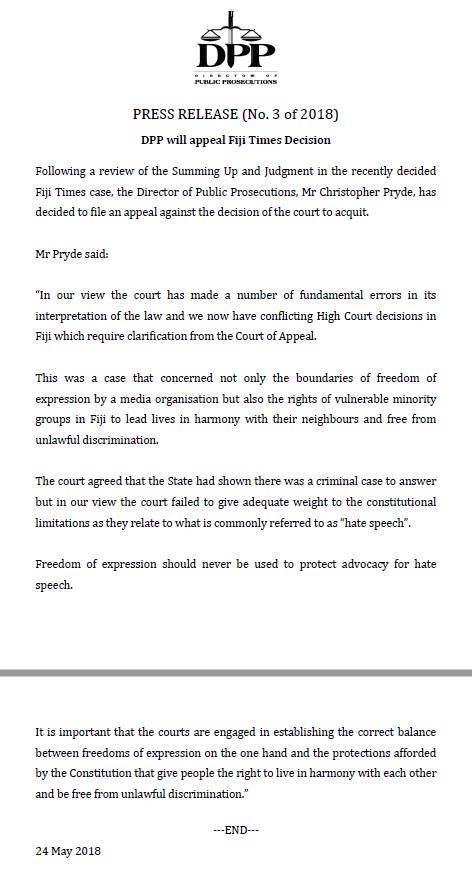 DPP
DIRECTOR OF PUBLIC PROSECUTIONS

PRESS RELEASE (No. 3 of 2018)

DPP will appeal Fiji Times Decision

Following a review of the Summing Up and Judgment in the recently decided Fiji Times case, the Director of Public Prosecutions, Mr Christopher Pryde, has decided to file an appeal against the decision of the court to acquit.

Mr Pryde said:

"In our view the court has made a number of fundamental errors in its interpretation of the law and we now have conflicting High Court decisions in Fiji which require clarification from the Court of Appeal.

This was a case that concerned not only the boundaries of freedom of expression by a media organisation but also the rights of vulnerable minority groups in Fiji to lead lives in harmony with their neighbours and free from unlawful discrimination.

The court agreed that the State had shown there was a criminal case to answer but in our view the court failed to give adequate weight to the constitutional limitations as they relate to what is commonly referred to as "hate speech".

Freedom of expression should never be used to protect advocacy for hate speech.

It is important that the courts are engaged in establishing the correct balance between freedoms of expression on the one hand and the protections afforded by the Constitution that give people the right to live in harmony with each other and be free from unlawful discrimination."

---END---

24 May 2018